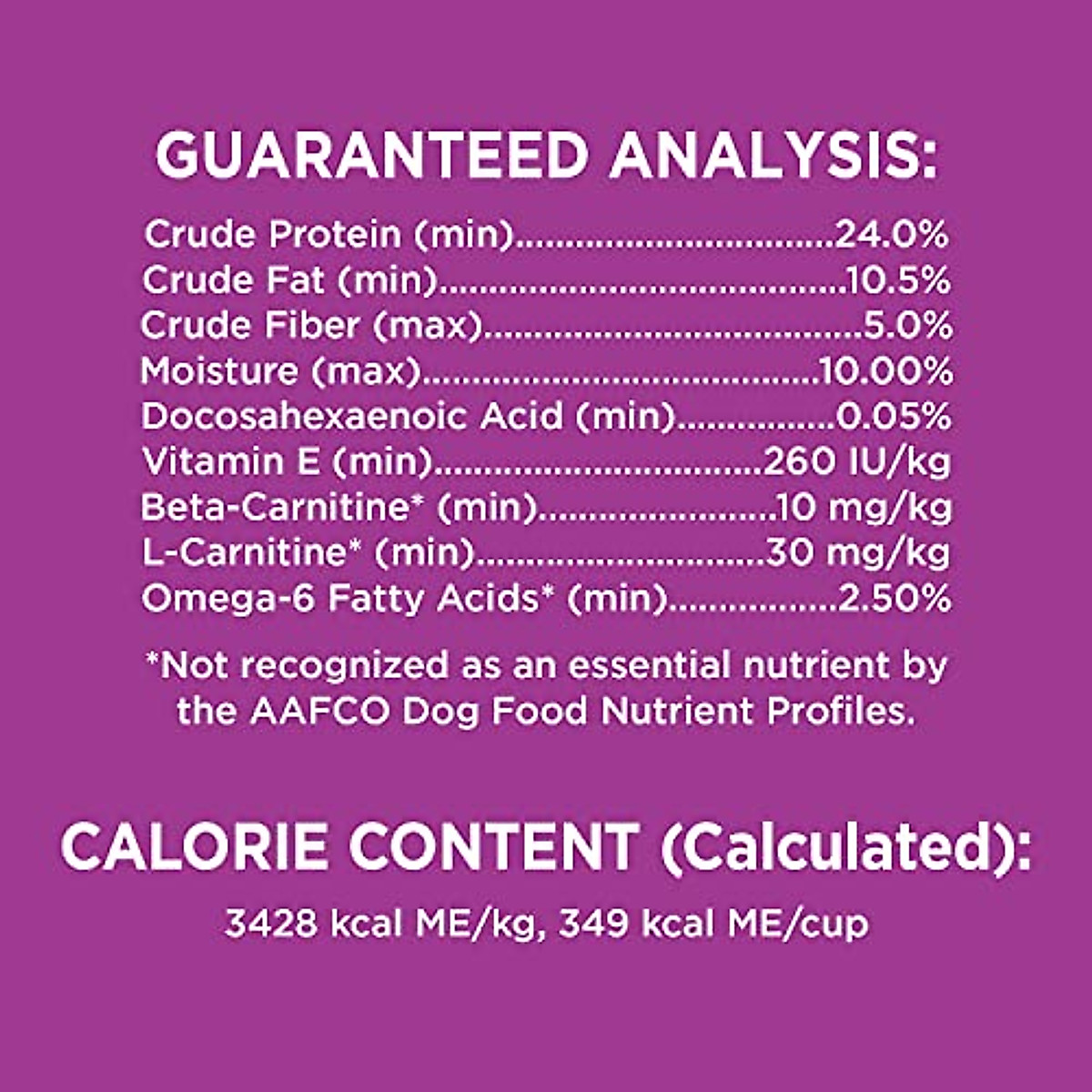 GUARANTEED ANALYSIS:

Crude Protein (min) 24.0%
Crude Fat (min) 10.5%
Crude Fiber (max) 5.0%
Moisture (max) 10.00%
Docosahexaenoic Acid (min) 0.05%
Vitamin E (min) 260 IU/kg
Beta-Carnitine* (min) 10 mg/kg
L-Carnitine* (min) 30 mg/kg
Omega-6 Fatty Acids* (min) 2.50%

*Not recognized as an essential nutrient by the AAFCO Dog Food Nutrient Profiles.

CALORIE CONTENT (Calculated):

3428 kcal ME/kg, 349 kcal ME/cup